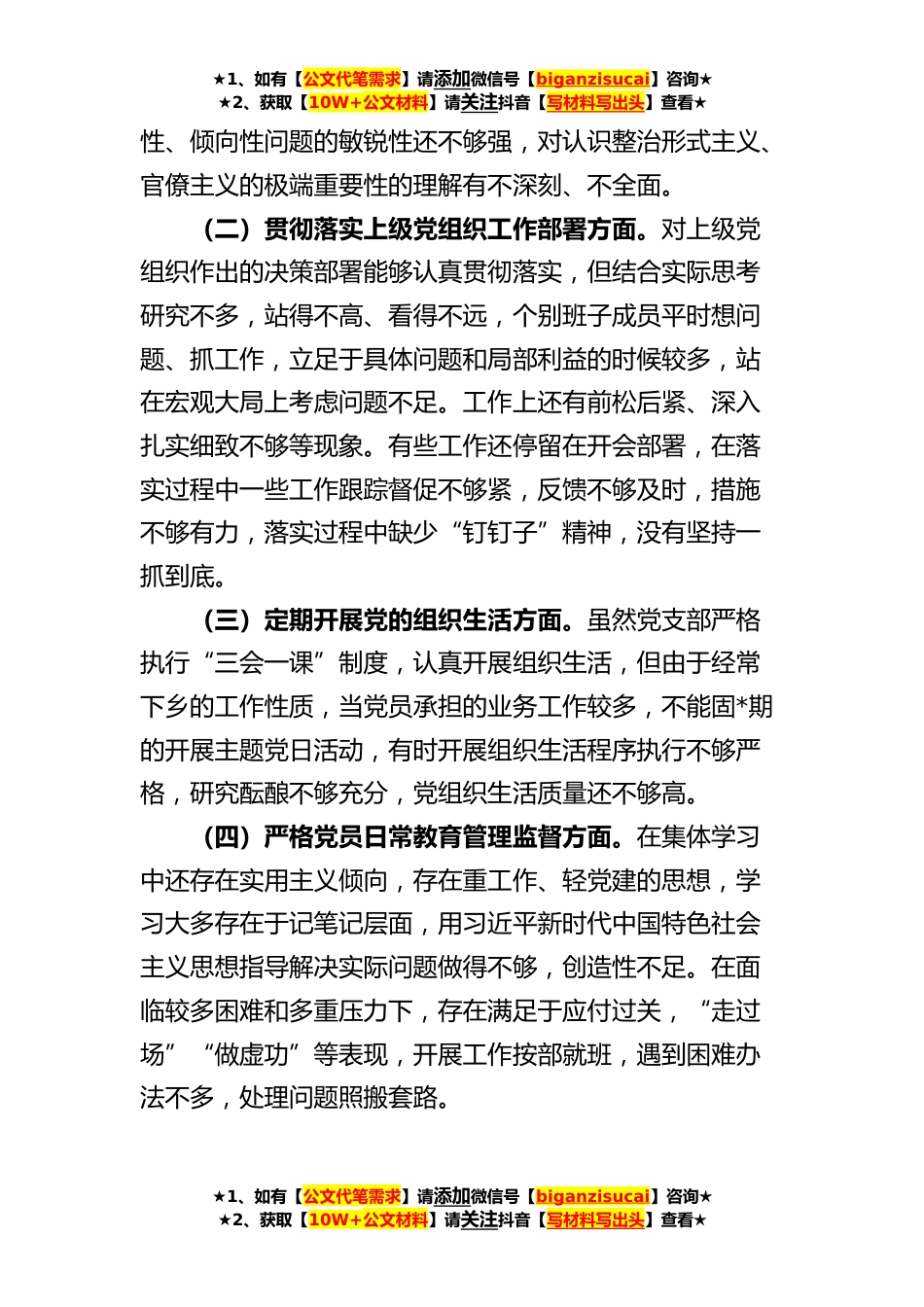 ★1、如有【公文代笔需求】请添加微信号【biganzisucai】咨询★
★2、获取【10W+公文材料】请关注抖音【写材料写出头】查看★

性、倾向性问题的敏锐性还不够强，对认识整治形式主义、官僚主义的极端重要性的理解有不深刻、不全面。

（二）贯彻落实上级党组织工作部署方面。对上级党组织作出的决策部署能够认真贯彻落实，但结合实际思考研究不多，站得不高、看得不远，个别班子成员平时想问题、抓工作，立足于具体问题和局部利益的时候较多，站在宏观大局上考虑问题不足。工作上还有前松后紧、深入扎实细致不够等现象。有些工作还停留在开会部署，在落实过程中一些工作跟踪督促不够紧，反馈不够及时，措施不够有力，落实过程中缺少“钉钉子”精神，没有坚持一抓到底。

（三）定期开展党的组织生活方面。虽然党支部严格执行“三会一课”制度，认真开展组织生活，但由于经常下乡的工作性质，当党员承担的业务工作较多，不能固*期的开展主题党日活动，有时开展组织生活程序执行不够严格，研究酝酿不够充分，党组织生活质量还不够高。

（四）严格党员日常教育管理监督方面。在集体学习中还存在实用主义倾向，存在重工作、轻党建的思想，学习大多存在于记笔记层面，用习近平新时代中国特色社会主义思想指导解决实际问题做得不够，创造性不足。在面临较多困难和多重压力下，存在满足于应付过关，“走过场”“做虚功”等表现，开展工作按部就班，遇到困难办法不多，处理问题照搬套路。

★1、如有【公文代笔需求】请添加微信号【biganzisucai】咨询★
★2、获取【10W+公文材料】请关注抖音【写材料写出头】查看★